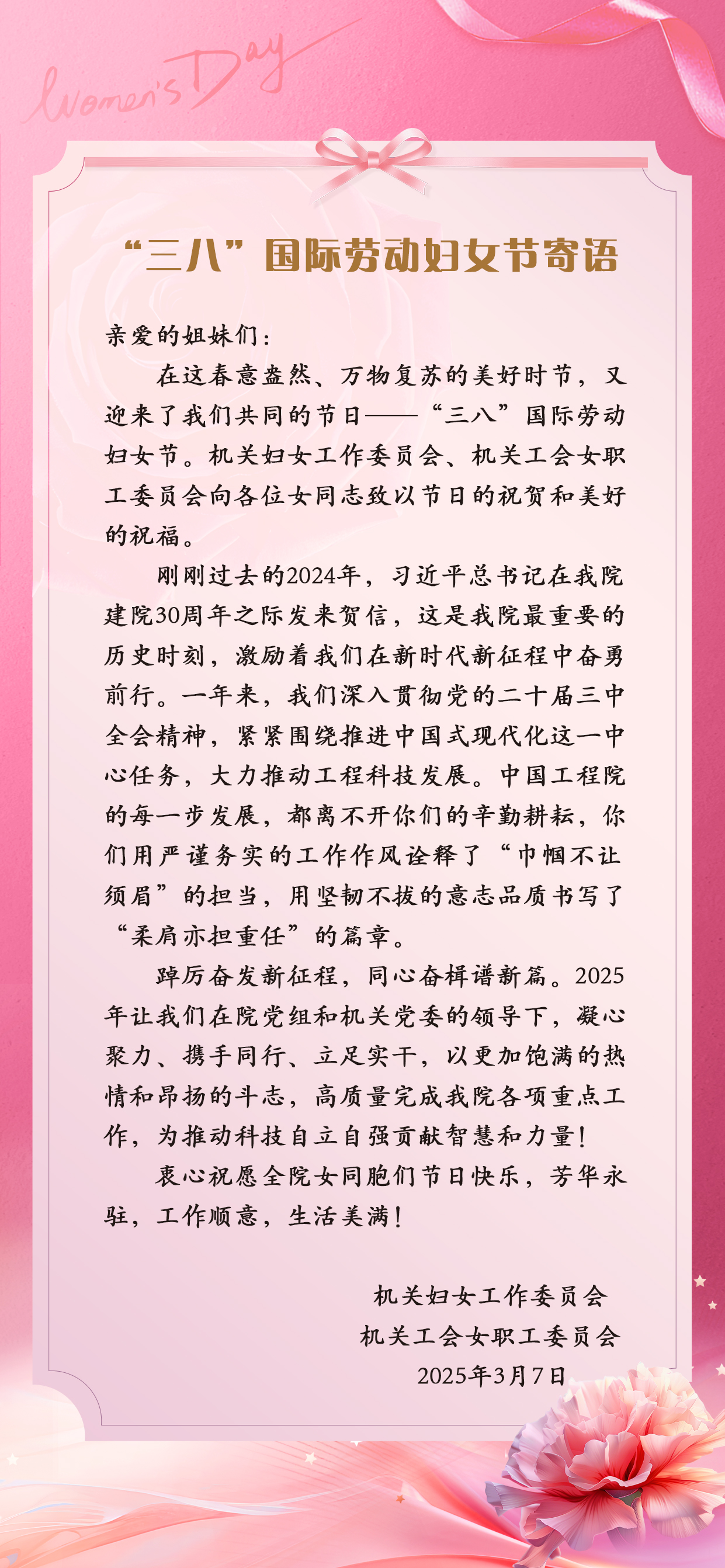 Women's Day

“三八”国际劳动妇女节寄语

亲爱的姐妹们：

在这春意盎然、万物复苏的美好时节，又迎来了我们共同的节日——“三八”国际劳动妇女节。机关妇女工作委员会、机关工会女职工委员会向各位女同志致以节日的祝贺和美好的祝福。

刚刚过去的2024年，习近平总书记在我院建院30周年之际发来贺信，这是我院最重要的历史时刻，激励着我们在新时代新征程中奋勇前行。一年来，我们深入贯彻党的二十届三中全会精神，紧紧围绕推进中国式现代化这一中心任务，大力推动工程科技发展。中国工程院的每一步发展，都离不开你们的辛勤耕耘，你们用严谨务实的工作作风诠释了“巾帼不让须眉”的担当，用坚韧不拔的意志品质书写了“柔肩亦担重任”的篇章。

踔厉奋发新征程，同心奋楫谱新篇。2025年让我们在院党组和机关党委的领导下，凝心聚力、携手同行、立足实干，以更加饱满的热情和昂扬的斗志，高质量完成我院各项重点工作，为推动科技自立自强贡献智慧和力量！

衷心祝愿全院女同胞们节日快乐，芳华永驻，工作顺意，生活美满！

机关妇女工作委员会
机关工会女职工委员会
2025年3月7日